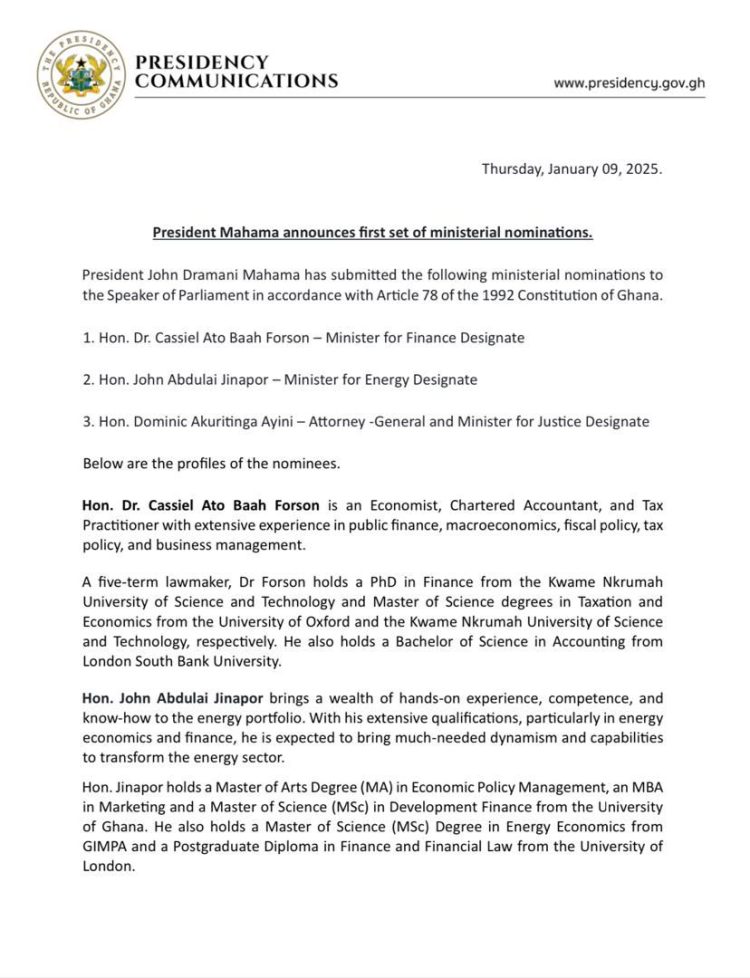 THE PRESIDENCY
REPUBLIC OF GHANA

PRESIDENCY
COMMUNICATIONS

www.presidency.gov.gh

Thursday, January 09, 2025.

President Mahama announces first set of ministerial nominations.

President John Dramani Mahama has submitted the following ministerial nominations to the Speaker of Parliament in accordance with Article 78 of the 1992 Constitution of Ghana.

1. Hon. Dr. Cassiel Ato Baah Forson – Minister for Finance Designate

2. Hon. John Abdulai Jinapor – Minister for Energy Designate

3. Hon. Dominic Akuritinga Ayini – Attorney -General and Minister for Justice Designate

Below are the profiles of the nominees.

Hon. Dr. Cassiel Ato Baah Forson is an Economist, Chartered Accountant, and Tax Practitioner with extensive experience in public finance, macroeconomics, fiscal policy, tax policy, and business management.

A five-term lawmaker, Dr Forson holds a PhD in Finance from the Kwame Nkrumah University of Science and Technology and Master of Science degrees in Taxation and Economics from the University of Oxford and the Kwame Nkrumah University of Science and Technology, respectively. He also holds a Bachelor of Science in Accounting from London South Bank University.

Hon. John Abdulai Jinapor brings a wealth of hands-on experience, competence, and know-how to the energy portfolio. With his extensive qualifications, particularly in energy economics and finance, he is expected to bring much-needed dynamism and capabilities to transform the energy sector.

Hon. Jinapor holds a Master of Arts Degree (MA) in Economic Policy Management, an MBA in Marketing and a Master of Science (MSc) in Development Finance from the University of Ghana. He also holds a Master of Science (MSc) Degree in Energy Economics from GIMPA and a Postgraduate Diploma in Finance and Financial Law from the University of London.